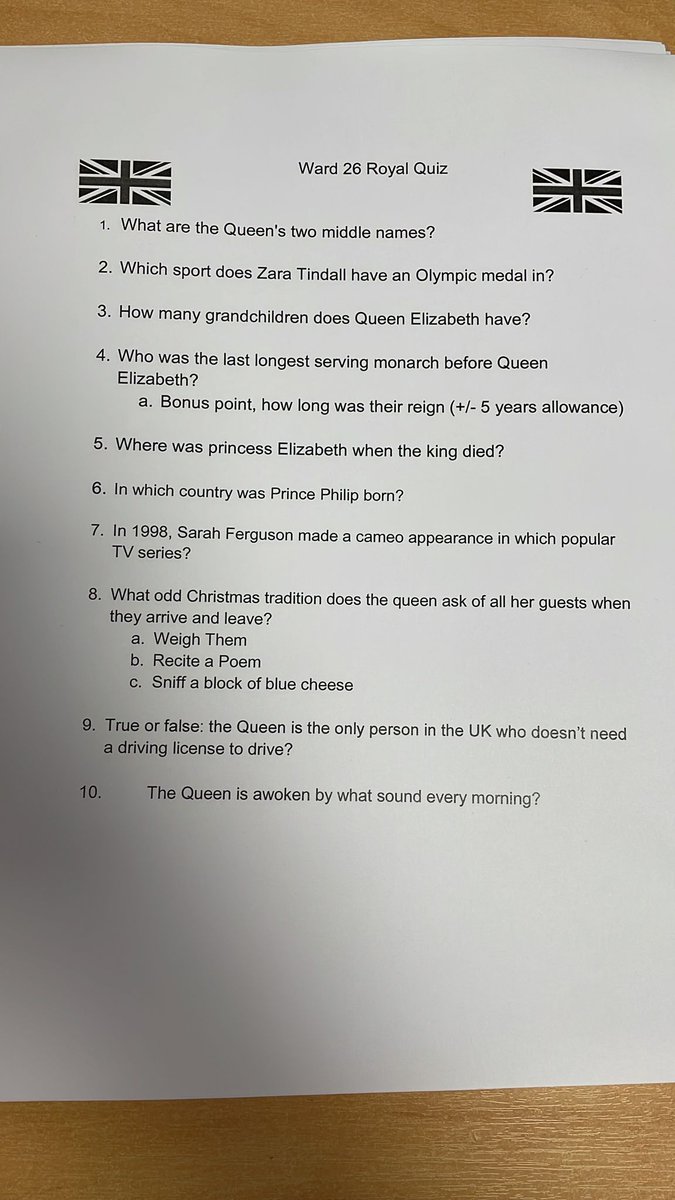 Ward 26 Royal Quiz

1. What are the Queen's two middle names?

2. Which sport does Zara Tindall have an Olympic medal in?

3. How many grandchildren does Queen Elizabeth have?

4. Who was the last longest serving monarch before Queen Elizabeth?
a. Bonus point, how long was their reign (+/- 5 years allowance)

5. Where was princess Elizabeth when the king died?

6. In which country was Prince Philip born?

7. In 1998, Sarah Ferguson made a cameo appearance in which popular TV series?

8. What odd Christmas tradition does the queen ask of all her guests when they arrive and leave?
a. Weigh Them
b. Recite a Poem
c. Sniff a block of blue cheese

9. True or false: the Queen is the only person in the UK who doesn't need a driving license to drive?

10. The Queen is awoken by what sound every morning?